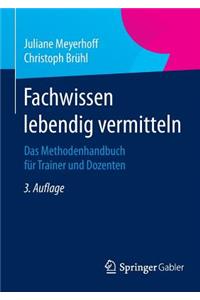 Juliane Meyerhoff
Christoph Brühl

Fachwissen lebendig vermitteln

Das Methodenhandbuch für Trainer und Dozenten

3. Auflage

Springer Gabler